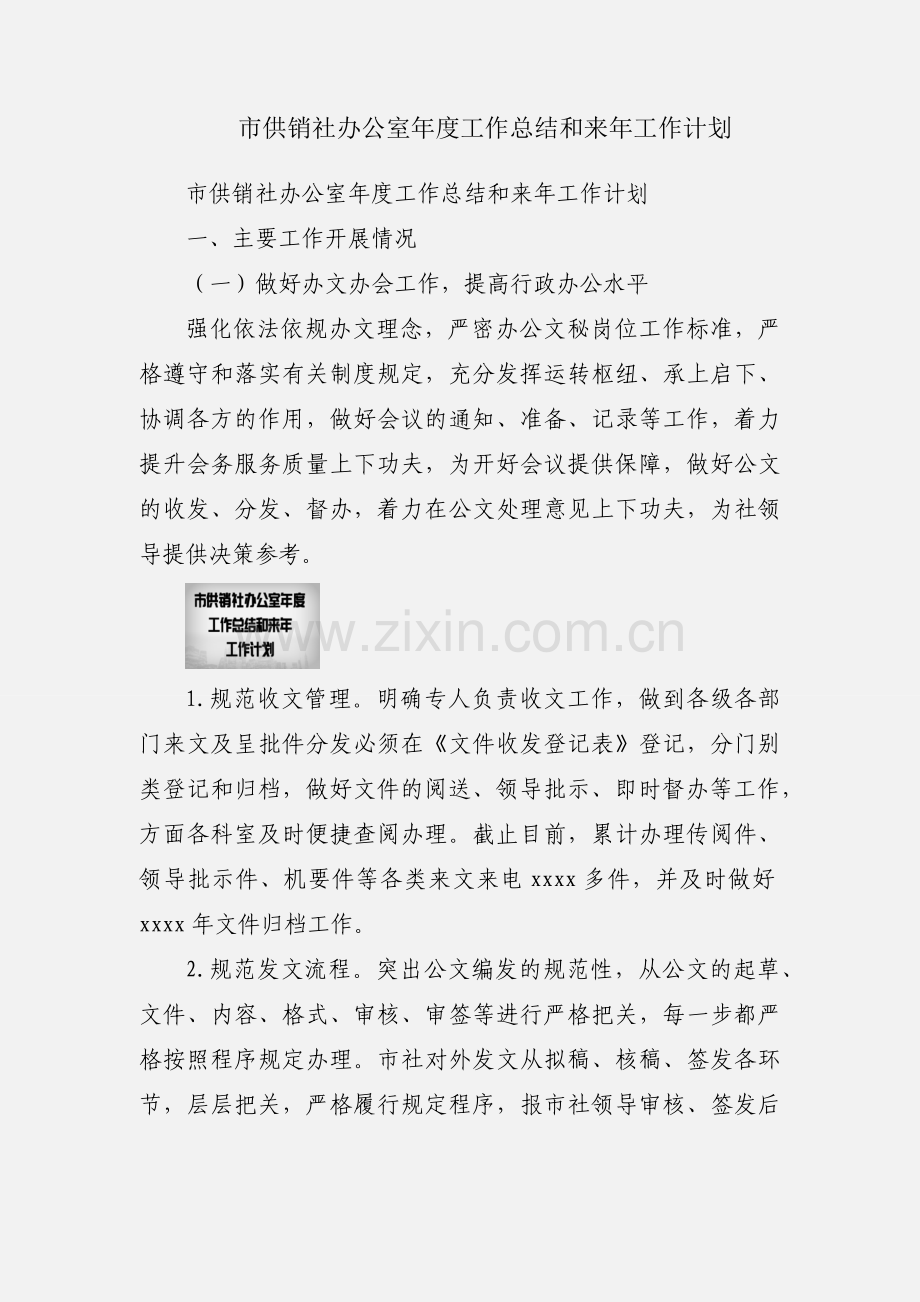 市供销社办公室年度工作总结和来年工作计划

市供销社办公室年度工作总结和来年工作计划

一、主要工作开展情况

（一）做好办文办会工作，提高行政办公水平

强化依法依规办文理念，严密办公文秘岗位工作标准，严格遵守和落实有关制度规定，充分发挥运转枢纽、承上启下、协调各方的作用，做好会议的通知、准备、记录等工作，着力提升会务服务质量上下功夫，为开好会议提供保障，做好公文的收发、分发、督办，着力在公文处理意见上下功夫，为社领导提供决策参考。

市供销社办公室年度工作总结和来年工作计划

www.zixin.com.cn

1.规范收文管理。明确专人负责收文工作，做到各级各部门来文及呈批件分发必须在《文件收发登记表》登记，分门别类登记和归档，做好文件的阅送、领导批示、即时督办等工作，方面各科室及时便捷查阅办理。截止目前，累计办理传阅件、领导批示件、机要件等各类来文来电 xxxx 多件，并及时做好 xxxx 年文件归档工作。

2.规范发文流程。突出公文编发的规范性，从公文的起草、文件、内容、格式、审核、审签等进行严格把关，每一步都严格按照程序规定办理。市社对外发文从拟稿、核稿、签发各环节，层层把关，严格履行规定程序，报市社领导审核、签发后